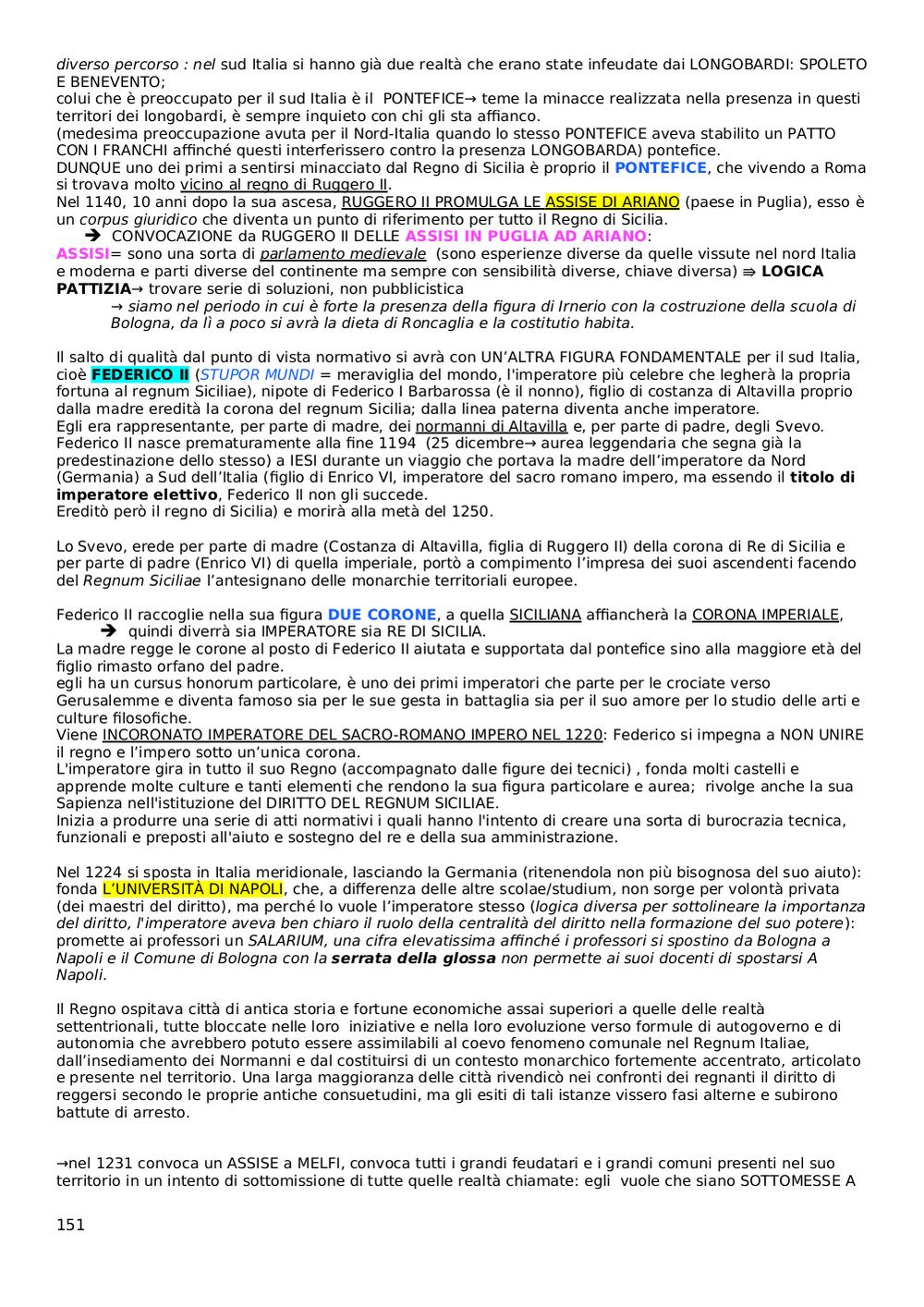 diverso percorso : nel sud Italia si hanno già due realtà che erano state infeudate dai LONGOBARDI: SPOLETO E BENEVENTO;
colui che è preoccupato per il sud Italia è il PONTEFICE→ teme la minacce realizzata nella presenza in questi territori dei longobardi, è sempre inquieto con chi gli sta affianco.
(medesima preoccupazione avuta per il Nord-Italia quando lo stesso PONTEFICE aveva stabilito un PATTO CON I FRANCHI affinché questi interferissero contro la presenza LONGOBARDA) pontefice.
DUNQUE uno dei primi a sentirsi minacciato dal Regno di Sicilia è proprio il PONTEFICE, che vivendo a Roma si trovava molto vicino al regno di Ruggero II.
Nel 1140, 10 anni dopo la sua ascesa, RUGGERO II PROMULGA LE ASSISE DI ARIANO (paese in Puglia), esso è un corpus giuridico che diventa un punto di riferimento per tutto il Regno di Sicilia.
➔ CONVOCAZIONE da RUGGERO II DELLE ASSISI IN PUGLIA AD ARIANO:
ASSISI= sono una sorta di parlamento medievale (sono esperienze diverse da quelle vissute nel nord Italia e moderna e parti diverse del continente ma sempre con sensibilità diverse, chiave diversa) ⇛ LOGICA PATTIZIA→ trovare serie di soluzioni, non pubblicistica
→ siamo nel periodo in cui è forte la presenza della figura di Irnerio con la costruzione della scuola di Bologna, da lì a poco si avrà la dieta di Roncaglia e la costitutio habita.

Il salto di qualità dal punto di vista normativo si avrà con UN'ALTRA FIGURA FONDAMENTALE per il sud Italia, cioè FEDERICO II (STUPOR MUNDI = meraviglia del mondo, l'imperatore più celebre che legherà la propria fortuna al regnum Siciliae), nipote di Federico I Barbarossa (è il nonno), figlio di costanza di Altavilla proprio dalla madre eredità la corona del regnum Sicilia; dalla linea paterna diventa anche imperatore.
Egli era rappresentante, per parte di madre, dei normanni di Altavilla e, per parte di padre, degli Svevo.
Federico II nasce prematuramente alla fine 1194 (25 dicembre→ aurea leggendaria che segna già la predestinazione dello stesso) a IESI durante un viaggio che portava la madre dell'imperatore da Nord (Germania) a Sud dell'Italia (figlio di Enrico VI, imperatore del sacro romano impero, ma essendo il titolo di imperatore elettivo, Federico II non gli succede.
Ereditò però il regno di Sicilia) e morirà alla metà del 1250.

Lo Svevo, erede per parte di madre (Costanza di Altavilla, figlia di Ruggero II) della corona di Re di Sicilia e per parte di padre (Enrico VI) di quella imperiale, portò a compimento l'impresa dei suoi ascendenti facendo del Regnum Siciliae l'antesignano delle monarchie territoriali europee.

Federico II raccoglie nella sua figura DUE CORONE, a quella SICILIANA affiancherà la CORONA IMPERIALE,
➔ quindi diverrà sia IMPERATORE sia RE DI SICILIA.
La madre regge le corone al posto di Federico II aiutata e supportata dal pontefice sino alla maggiore età del figlio rimasto orfano del padre.
egli ha un cursus honorum particolare, è uno dei primi imperatori che parte per le crociate verso Gerusalemme e diventa famoso sia per le sue gesta in battaglia sia per il suo amore per lo studio delle arti e culture filosofiche.
Viene INCORONATO IMPERATORE DEL SACRO-ROMANO IMPERO NEL 1220: Federico si impegna a NON UNIRE il regno e l'impero sotto un'unica corona.
L'imperatore gira in tutto il suo Regno (accompagnato dalle figure dei tecnici) , fonda molti castelli e apprende molte culture e tanti elementi che rendono la sua figura particolare e aurea; rivolge anche la sua Sapienza nell'istituzione del DIRITTO DEL REGNUM SICILIAE.
Inizia a produrre una serie di atti normativi i quali hanno l'intento di creare una sorta di burocrazia tecnica, funzionali e preposti all'aiuto e sostegno del re e della sua amministrazione.

Nel 1224 si sposta in Italia meridionale, lasciando la Germania (ritenendola non più bisognosa del suo aiuto): fonda L'UNIVERSITÀ DI NAPOLI, che, a differenza delle altre scolae/studium, non sorge per volontà privata (dei maestri del diritto), ma perché lo vuole l'imperatore stesso (logica diversa per sottolineare la importanza del diritto, l'imperatore aveva ben chiaro il ruolo della centralità del diritto nella formazione del suo potere): promette ai professori un SALARIUM, una cifra elevatissima affinché i professori si spostino da Bologna a Napoli e il Comune di Bologna con la serrata della glossa non permette ai suoi docenti di spostarsi A Napoli.

Il Regno ospitava città di antica storia e fortune economiche assai superiori a quelle delle realtà settentrionali, tutte bloccate nelle loro iniziative e nella loro evoluzione verso formule di autogoverno e di autonomia che avrebbero potuto essere assimilabili al coevo fenomeno comunale nel Regnum Italiae, dall'insediamento dei Normanni e dal costituirsi di un contesto monarchico fortemente accentrato, articolato e presente nel territorio. Una larga maggioranza delle città rivendicò nei confronti dei regnanti il diritto di reggersi secondo le proprie antiche consuetudini, ma gli esiti di tali istanze vissero fasi alterne e subirono battute di arresto.

→nel 1231 convoca un ASSISE a MELFI, convoca tutti i grandi feudatari e i grandi comuni presenti nel suo territorio in un intento di sottomissione di tutte quelle realtà chiamate: egli vuole che siano SOTTOMESSE A

151